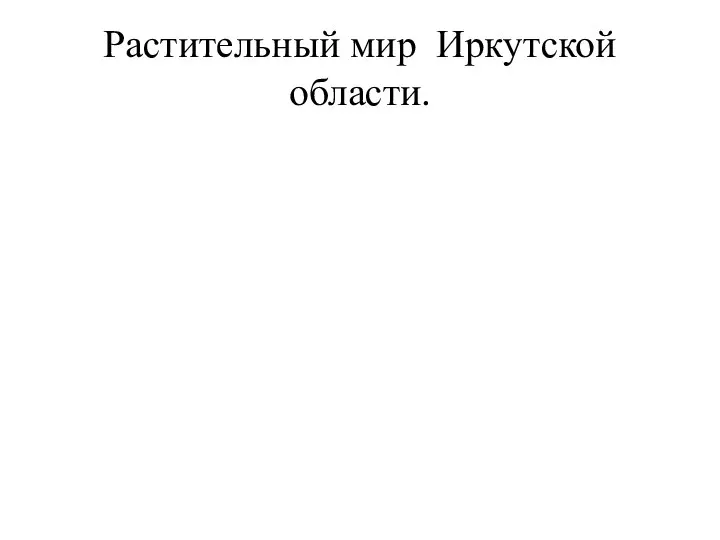 Растительный мир Иркутской области.